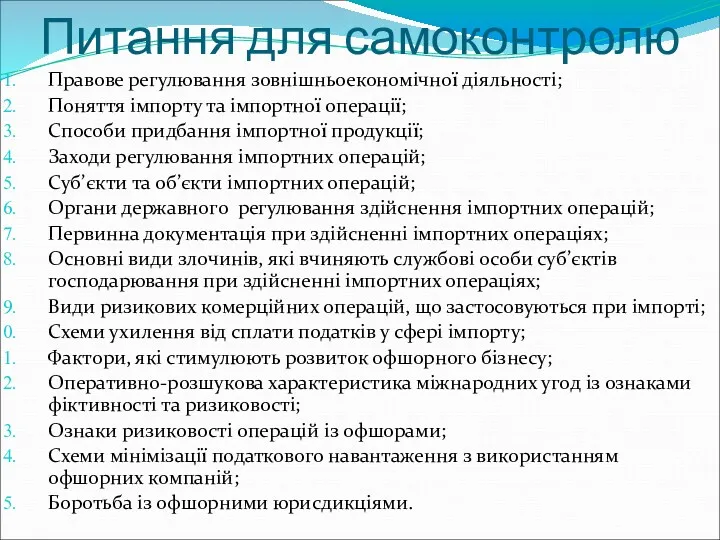 Питання для самоконтролю

1. Правове регулювання зовнішньоекономічної діяльності;
2. Поняття імпорту та імпортної операції;
3. Способи придбання імпортної продукції;
4. Заходи регулювання імпортних операцій;
5. Суб’єкти та об’єкти імпортних операцій;
6. Органи державного регулювання здійснення імпортних операцій;
7. Первинна документація при здійсненні імпортних операціях;
8. Основні види злочинів, які вчиняють службові особи суб’єктів господарювання при здійсненні імпортних операціях;
9. Види ризикових комерційних операцій, що застосовуються при імпорті;
0. Схеми ухилення від сплати податків у сфері імпорту;
1. Фактори, які стимулюють розвиток офшорного бізнесу;
2. Оперативно-розшукова характеристика міжнародних угод із ознаками фіктивності та ризиковості;
3. Ознаки ризиковості операцій із офшорами;
4. Схеми мінімізації податкового навантаження з використанням офшорних компаній;
5. Боротьба із офшорними юрисдикціями.